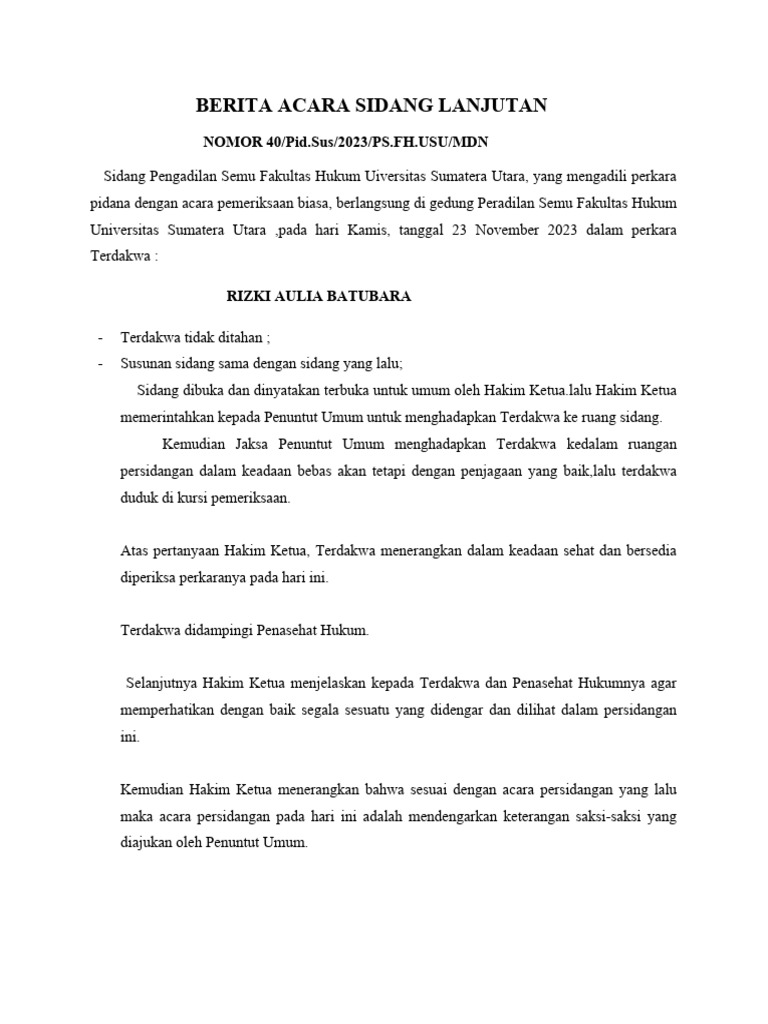 BERITA ACARA SIDANG LANJUTAN

NOMOR 40/Pid.Sus/2023/PS.FH.USU/MDN

Sidang Pengadilan Semu Fakultas Hukum Uiversitas Sumatera Utara, yang mengadili perkara pidana dengan acara pemeriksaan biasa, berlangsung di gedung Peradilan Semu Fakultas Hukum Universitas Sumatera Utara ,pada hari Kamis, tanggal 23 November 2023 dalam perkara Terdakwa :

RIZKI AULIA BATUBARA

- Terdakwa tidak ditahan ;
- Susunan sidang sama dengan sidang yang lalu;

Sidang dibuka dan dinyatakan terbuka untuk umum oleh Hakim Ketua.lalu Hakim Ketua memerintahkan kepada Penuntut Umum untuk menghadapkan Terdakwa ke ruang sidang.

Kemudian Jaksa Penuntut Umum menghadapkan Terdakwa kedalam ruangan persidangan dalam keadaan bebas akan tetapi dengan penjagaan yang baik,lalu terdakwa duduk di kursi pemeriksaan.

Atas pertanyaan Hakim Ketua, Terdakwa menerangkan dalam keadaan sehat dan bersedia diperiksa perkaranya pada hari ini.

Terdakwa didampingi Penasehat Hukum.

Selanjutnya Hakim Ketua menjelaskan kepada Terdakwa dan Penasehat Hukumnya agar memperhatikan dengan baik segala sesuatu yang didengar dan dilihat dalam persidangan ini.

Kemudian Hakim Ketua menerangkan bahwa sesuai dengan acara persidangan yang lalu maka acara persidangan pada hari ini adalah mendengarkan keterangan saksi-saksi yang diajukan oleh Penuntut Umum.